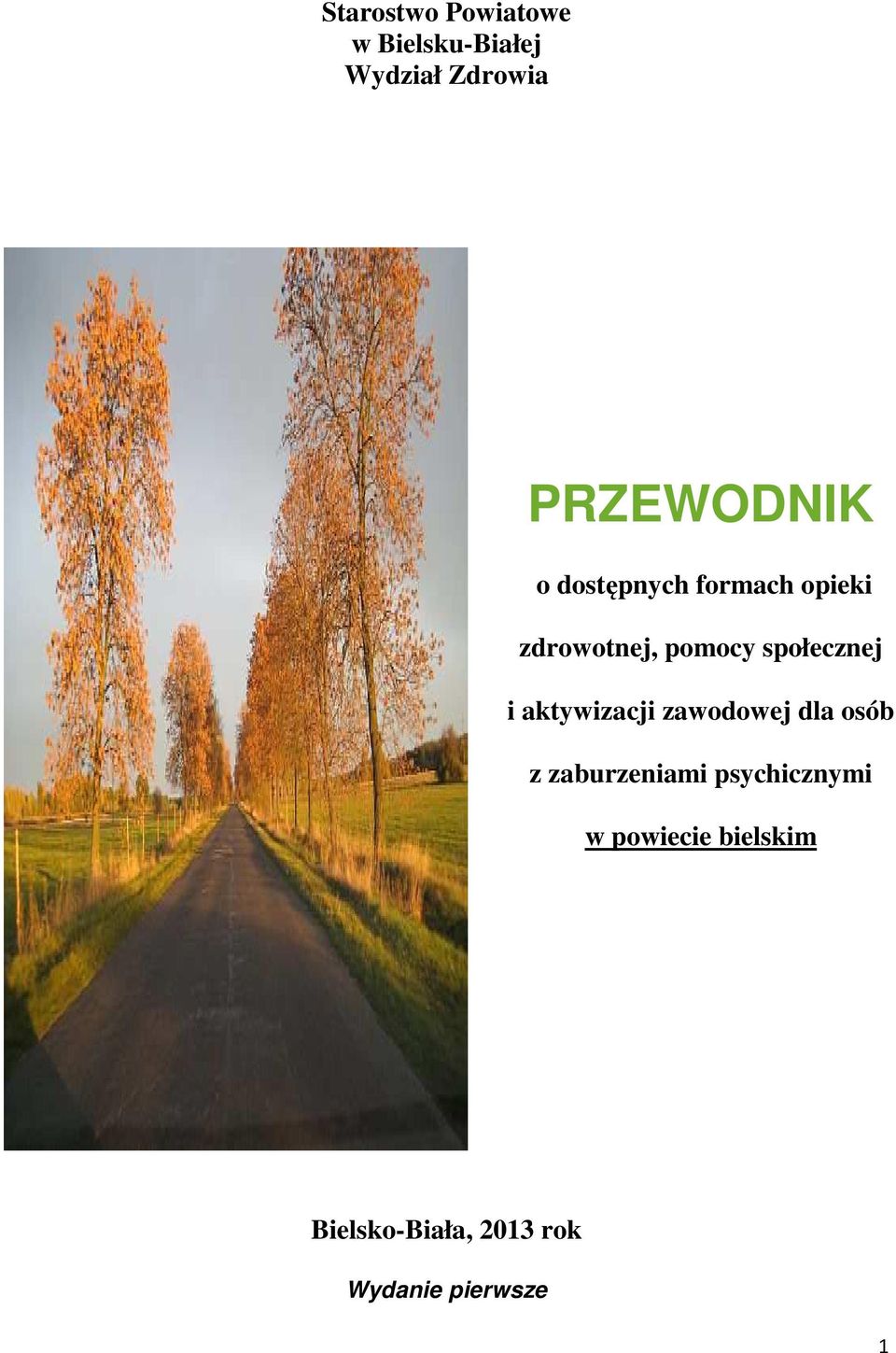 Starostwo Powiatowe
w Bielsku-Białej
Wydział Zdrowia

PRZEWODNIK

o dostępnych formach opieki

zdrowotnej, pomocy społecznej

i aktywizacji zawodowej dla osób

z zaburzeniami psychicznymi

w powiecie bielskim

Bielsko-Biała, 2013 rok

Wydanie pierwsze

1